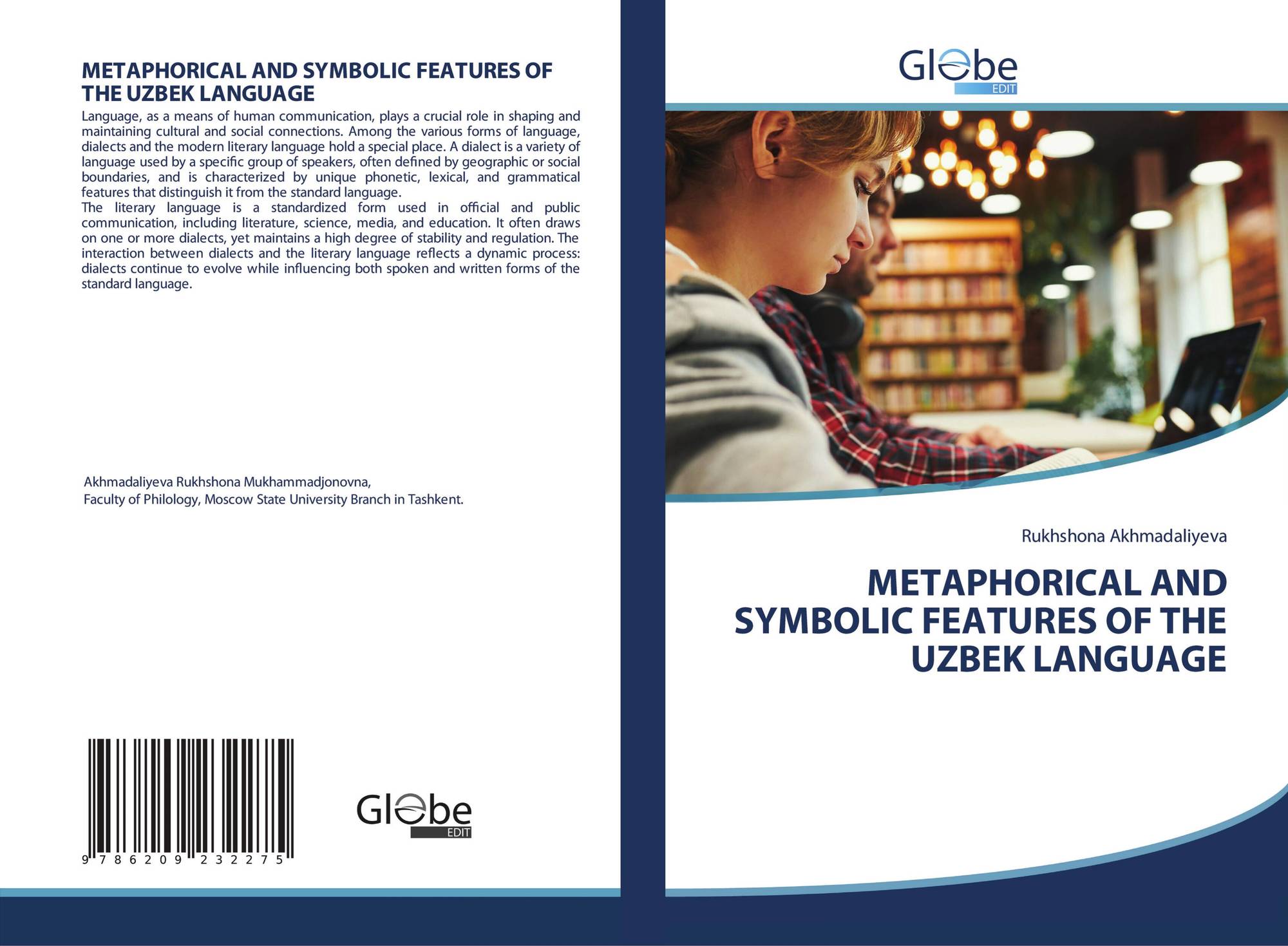 METAPHORICAL AND SYMBOLIC FEATURES OF THE UZBEK LANGUAGE

Language, as a means of human communication, plays a crucial role in shaping and maintaining cultural and social connections. Among the various forms of language, dialects and the modern literary language hold a special place. A dialect is a variety of language used by a specific group of speakers, often defined by geographic or social boundaries, and is characterized by unique phonetic, lexical, and grammatical features that distinguish it from the standard language.

The literary language is a standardized form used in official and public communication, including literature, science, media, and education. It often draws on one or more dialects, yet maintains a high degree of stability and regulation. The interaction between dialects and the literary language reflects a dynamic process: dialects continue to evolve while influencing both spoken and written forms of the standard language.

Akhmadaliyeva Rukhshona Mukhammadjonovna,
Faculty of Philology, Moscow State University Branch in Tashkent.

9 786209 232275

Globe
EDIT

Globe
EDIT

Rukhshona Akhmadaliyeva

METAPHORICAL AND SYMBOLIC FEATURES OF THE UZBEK LANGUAGE